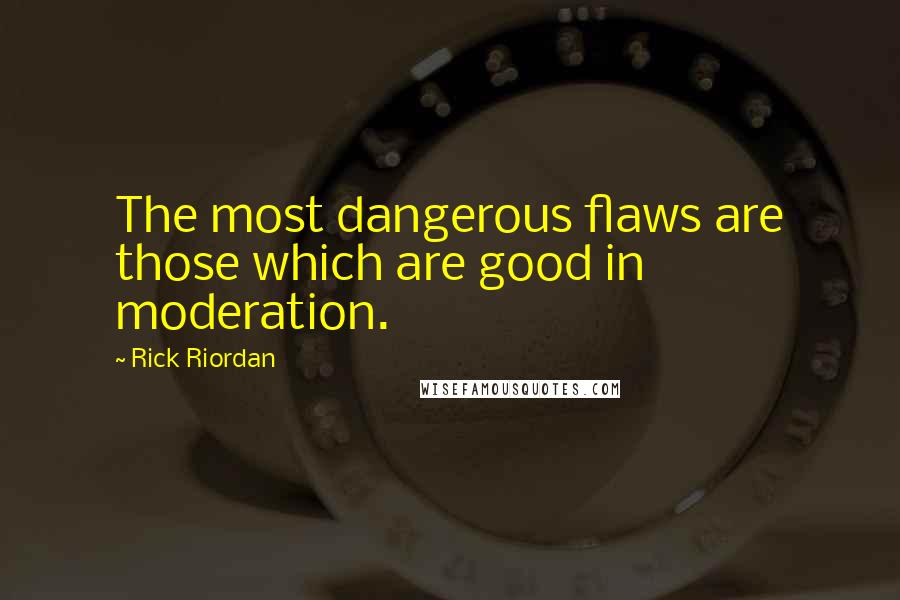 The most dangerous flaws are those which are good in moderation.

~ Rick Riordan

WISEFAMOUSQUOTES.COM